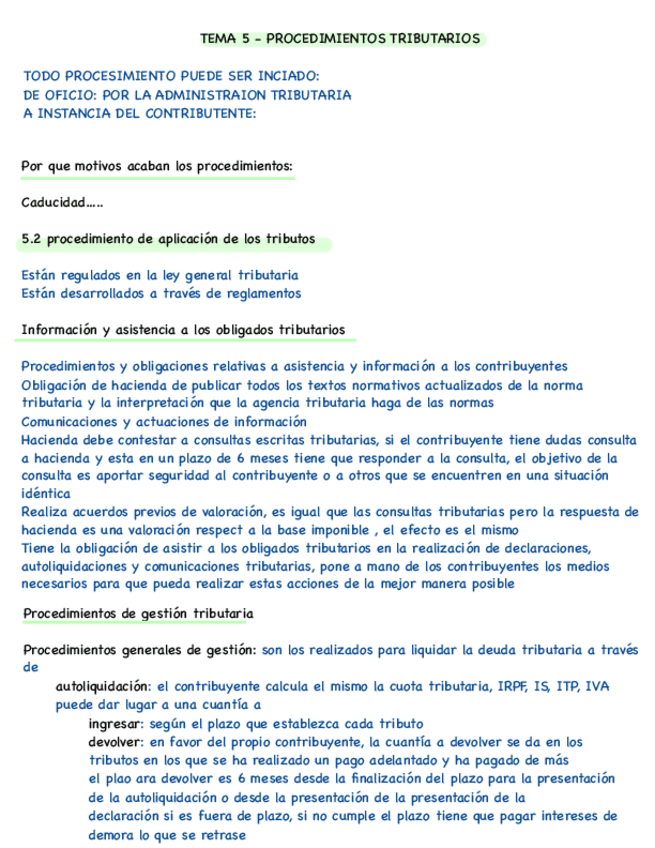 TEMA 5 - PROCEDIMIENTOS TRIBUTARIOS

TODO PROCESIMIENTO PUEDE SER INCIADO:
DE OFICIO: POR LA ADMINISTRAION TRIBUTARIA
A INSTANCIA DEL CONTRIBUTENTE:

Por que motivos acaban los procedimientos:

Caducidad.....

5.2 procedimiento de aplicación de los tributos

Están regulados en la ley general tributaria
Están desarrollados a través de reglamentos

Información y asistencia a los obligados tributarios

Procedimientos y obligaciones relativas a asistencia y información a los contribuyentes
Obligación de hacienda de publicar todos los textos normativos actualizados de la norma tributaria y la interpretación que la agencia tributaria haga de las normas
Comunicaciones y actuaciones de información
Hacienda debe contestar a consultas escritas tributarias, si el contribuyente tiene dudas consulta a hacienda y esta en un plazo de 6 meses tiene que responder a la consulta, el objetivo de la consulta es aportar seguridad al contribuyente o a otros que se encuentren en una situación idéntica
Realiza acuerdos previos de valoración, es igual que las consultas tributarias pero la respuesta de hacienda es una valoración respect a la base imponible , el efecto es el mismo
Tiene la obligación de asistir a los obligados tributarios en la realización de declaraciones, autoliquidaciones y comunicaciones tributarias, pone a mano de los contribuyentes los medios necesarios para que pueda realizar estas acciones de la mejor manera posible

Procedimientos de gestión tributaria

Procedimientos generales de gestión: son los realizados para liquidar la deuda tributaria a través de

autoliquidación: el contribuyente calcula el mismo la cuota tributaria, IRPF, IS, ITP, IVA puede dar lugar a una cuantía a

ingresar: según el plazo que establezca cada tributo
devolver: en favor del propio contribuyente, la cuantía a devolver se da en los tributos en los que se ha realizado un pago adelantado y ha pagado de más
el plao ara devolver es 6 meses desde la finalización del plazo para la presentación de la autoliquidación o desde la presentación de la presentación de la declaración si es fuera de plazo, si no cumple el plazo tiene que pagar intereses de demora lo que se retrase